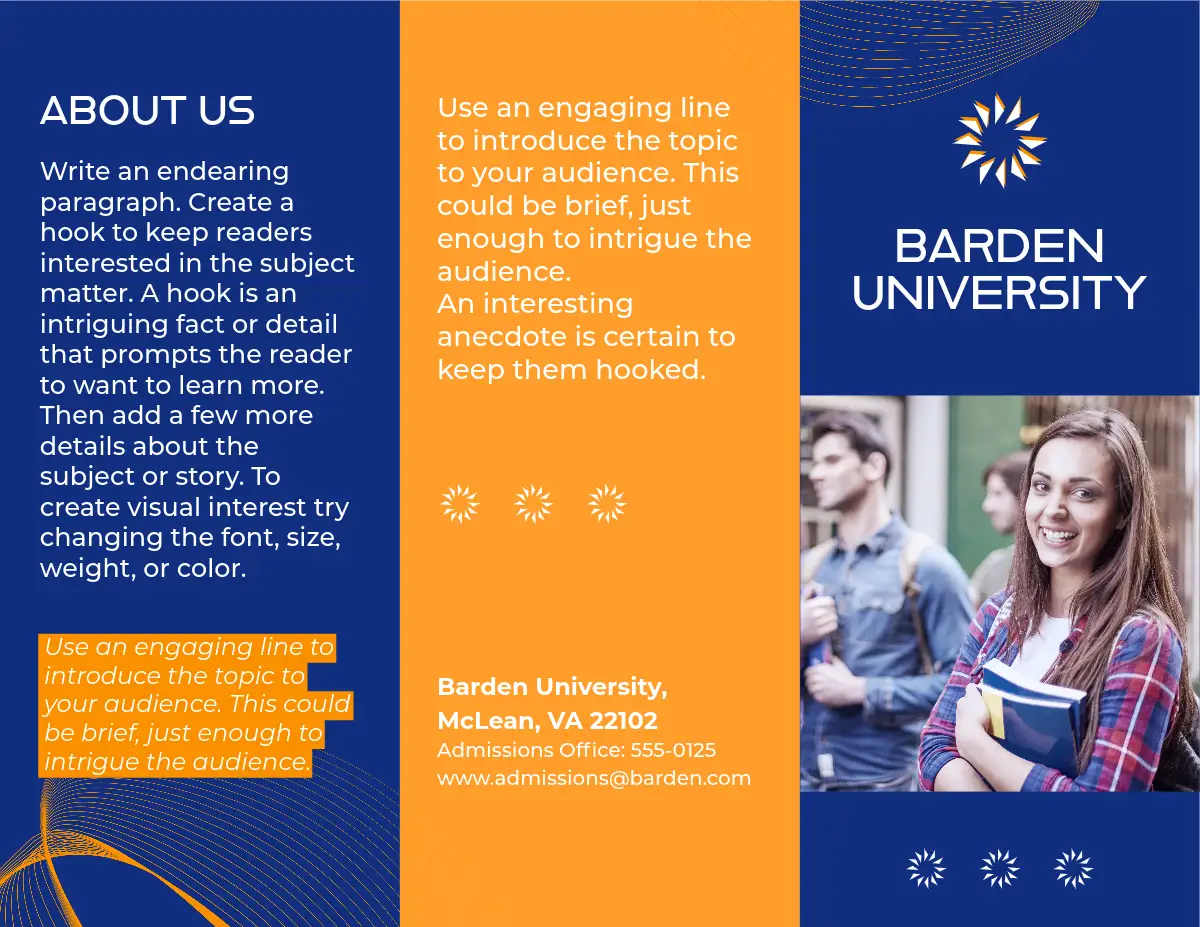 ABOUT US

Write an endearing paragraph. Create a hook to keep readers interested in the subject matter. A hook is an intriguing fact or detail that prompts the reader to want to learn more. Then add a few more details about the subject or story. To create visual interest try changing the font, size, weight, or color.

Use an engaging line to introduce the topic to your audience. This could be brief, just enough to intrigue the audience.

Use an engaging line to introduce the topic to your audience. This could be brief, just enough to intrigue the audience.
An interesting anecdote is certain to keep them hooked.

Barden University,
McLean, VA 22102
Admissions Office: 555-0125
www.admissions@barden.com

BARDEN
UNIVERSITY